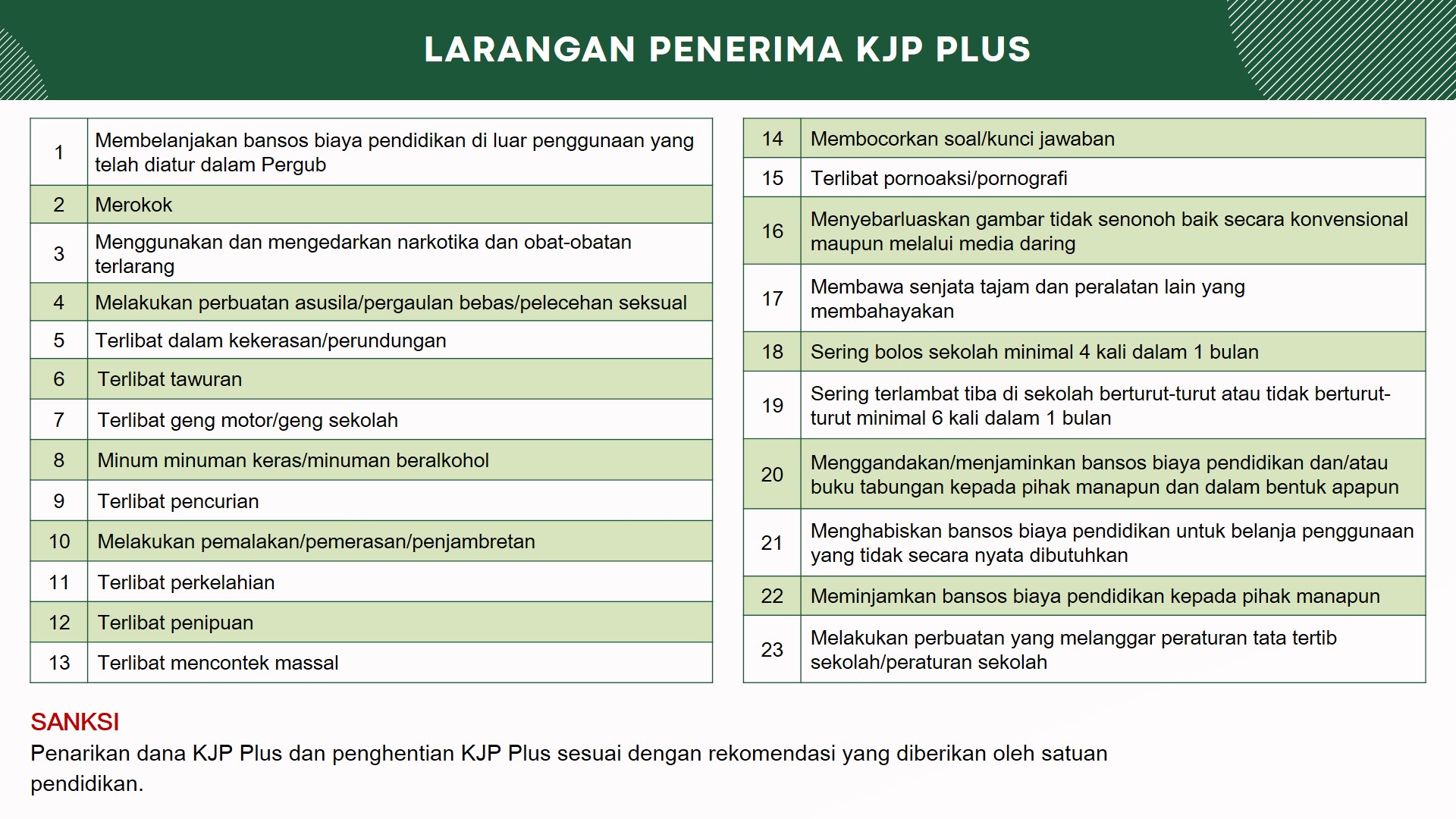 LARANGAN PENERIMA KJP PLUS

| | |
|---|---|
| 1 | Membelanjakan bansos biaya pendidikan di luar penggunaan yang telah diatur dalam Pergub |
| 2 | Merokok |
| 3 | Menggunakan dan mengedarkan narkotika dan obat-obatan terlarang |
| 4 | Melakukan perbuatan asusila/pergaulan bebas/pelecehan seksual |
| 5 | Terlibat dalam kekerasan/perundungan |
| 6 | Terlibat tawuran |
| 7 | Terlibat geng motor/geng sekolah |
| 8 | Minum minuman keras/minuman beralkohol |
| 9 | Terlibat pencurian |
| 10 | Melakukan pemalakan/pemerasan/penjambretan |
| 11 | Terlibat perkelahian |
| 12 | Terlibat penipuan |
| 13 | Terlibat mencontek massal |

| | |
|---|---|
| 14 | Membocorkan soal/kunci jawaban |
| 15 | Terlibat pornoaksi/pornografi |
| 16 | Menyebarluaskan gambar tidak senonoh baik secara konvensional maupun melalui media daring |
| 17 | Membawa senjata tajam dan peralatan lain yang membahayakan |
| 18 | Sering bolos sekolah minimal 4 kali dalam 1 bulan |
| 19 | Sering terlambat tiba di sekolah berturut-turut atau tidak berturut-turut minimal 6 kali dalam 1 bulan |
| 20 | Menggandakan/menjaminkan bansos biaya pendidikan dan/atau buku tabungan kepada pihak manapun dan dalam bentuk apapun |
| 21 | Menghabiskan bansos biaya pendidikan untuk belanja penggunaan yang tidak secara nyata dibutuhkan |
| 22 | Meminjamkan bansos biaya pendidikan kepada pihak manapun |
| 23 | Melakukan perbuatan yang melanggar peraturan tata tertib sekolah/peraturan sekolah |

SANKSI
Penarikan dana KJP Plus dan penghentian KJP Plus sesuai dengan rekomendasi yang diberikan oleh satuan pendidikan.